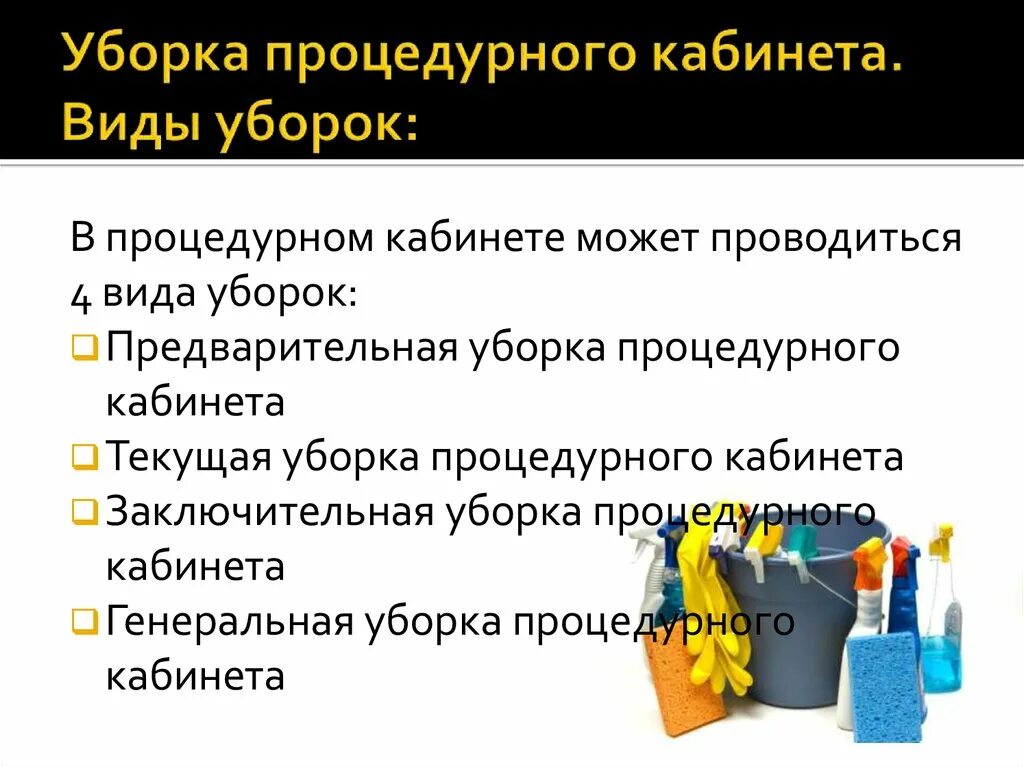 Уборка процедурного кабинета. Виды уборок:

В процедурном кабинете может проводиться 4 вида уборок:
❑ Предварительная уборка процедурного кабинета
❑ Текущая уборка процедурного кабинета
❑ Заключительная уборка процедурного кабинета
❑ Генеральная уборка процедурного кабинета